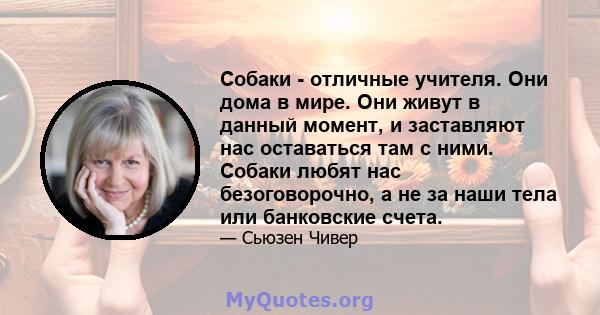 Собаки - отличные учителя. Они дома в мире. Они живут в данный момент, и заставляют нас оставаться там с ними. Собаки любят нас безоговорочно, а не за наши тела или банковские счета.

— Сьюзен Чивер

MyQuotes.org